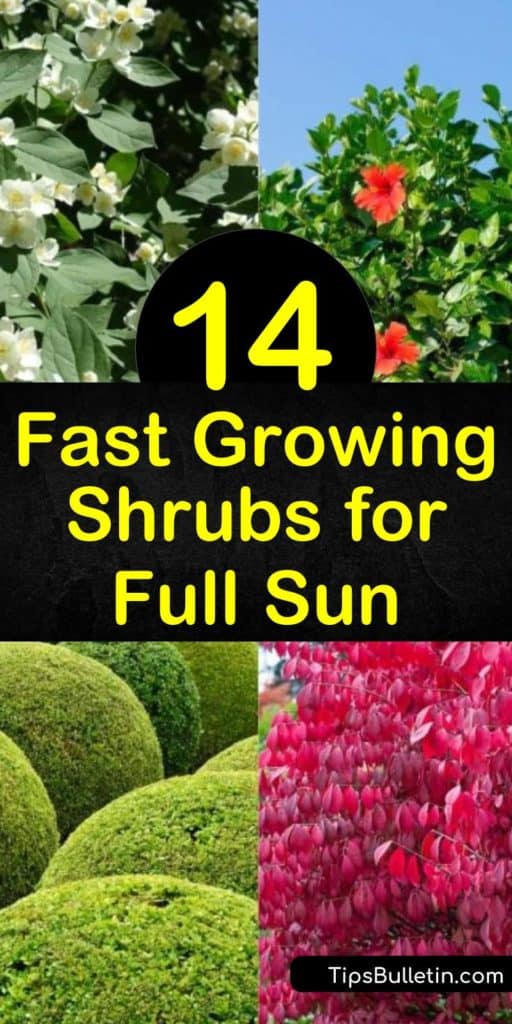 14
Fast Growing Shrubs for Full Sun

TipsBulletin.com